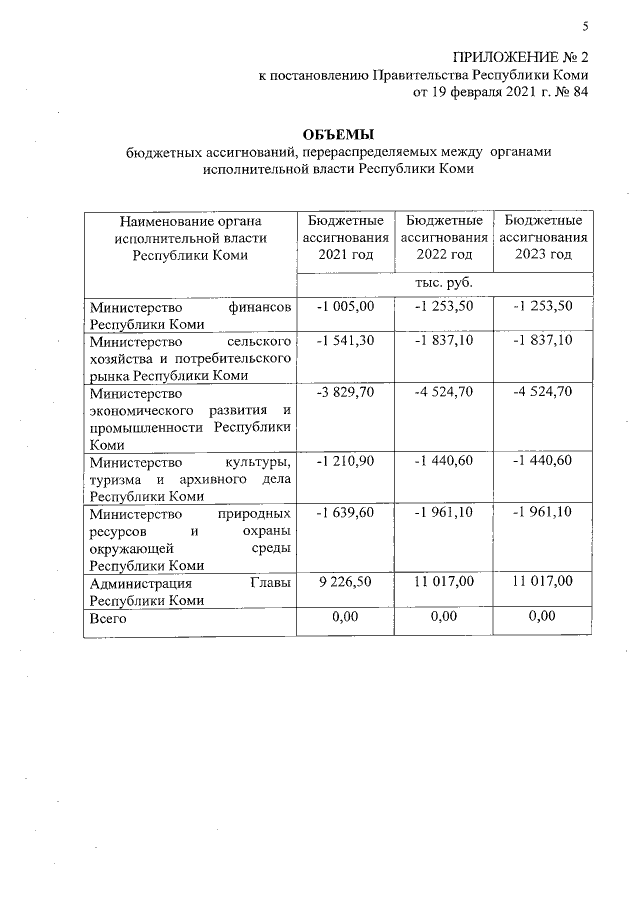 5

ПРИЛОЖЕНИЕ № 2
к постановлению Правительства Республики Коми
от 19 февраля 2021 г. № 84

ОБЪЕМЫ
бюджетных ассигнований, перераспределяемых между органами исполнительной власти Республики Коми

| Наименование органа исполнительной власти Республики Коми | Бюджетные ассигнования 2021 год | Бюджетные ассигнования 2022 год | Бюджетные ассигнования 2023 год |
|---|---|---|---|
| | тыс. руб. | | |
| Министерство финансов Республики Коми | -1 005,00 | -1 253,50 | -1 253,50 |
| Министерство сельского хозяйства и потребительского рынка Республики Коми | -1 541,30 | -1 837,10 | -1 837,10 |
| Министерство экономического развития и промышленности Республики Коми | -3 829,70 | -4 524,70 | -4 524,70 |
| Министерство культуры, туризма и архивного дела Республики Коми | -1 210,90 | -1 440,60 | -1 440,60 |
| Министерство природных ресурсов и охраны окружающей среды Республики Коми | -1 639,60 | -1 961,10 | -1 961,10 |
| Администрация Главы Республики Коми | 9 226,50 | 11 017,00 | 11 017,00 |
| Всего | 0,00 | 0,00 | 0,00 |